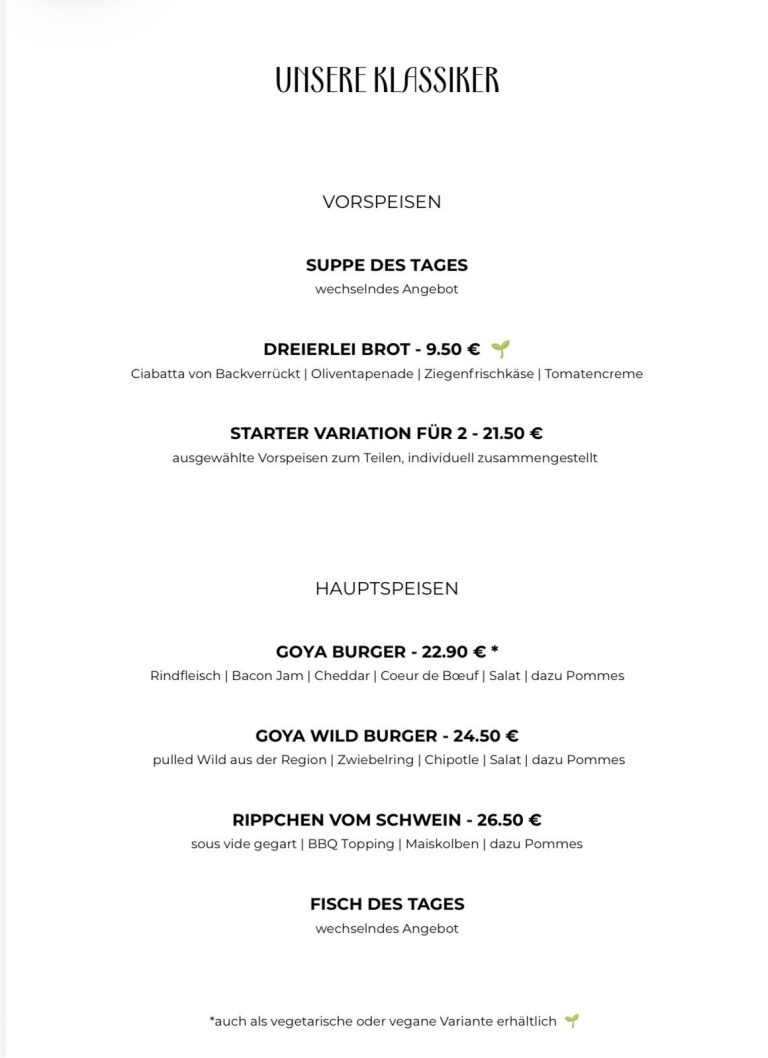 UNSERE KLASSIKER

VORSPEISEN

SUPPE DES TAGES
wechselndes Angebot

DREIERLEI BROT - 9.50 €
Ciabatta von Backverrückt | Oliventapenade | Ziegenfrischkäse | Tomatencreme

STARTER VARIATION FÜR 2 - 21.50 €
ausgewählte Vorspeisen zum Teilen, individuell zusammengestellt

HAUPTSPEISEN

GOYA BURGER - 22.90 € *
Rindfleisch | Bacon Jam | Cheddar | Coeur de Bœuf | Salat | dazu Pommes

GOYA WILD BURGER - 24.50 €
pulled Wild aus der Region | Zwiebelring | Chipotle | Salat | dazu Pommes

RIPPCHEN VOM SCHWEIN - 26.50 €
sous vide gegart | BBQ Topping | Maiskolben | dazu Pommes

FISCH DES TAGES
wechselndes Angebot

*auch als vegetarische oder vegane Variante erhältlich